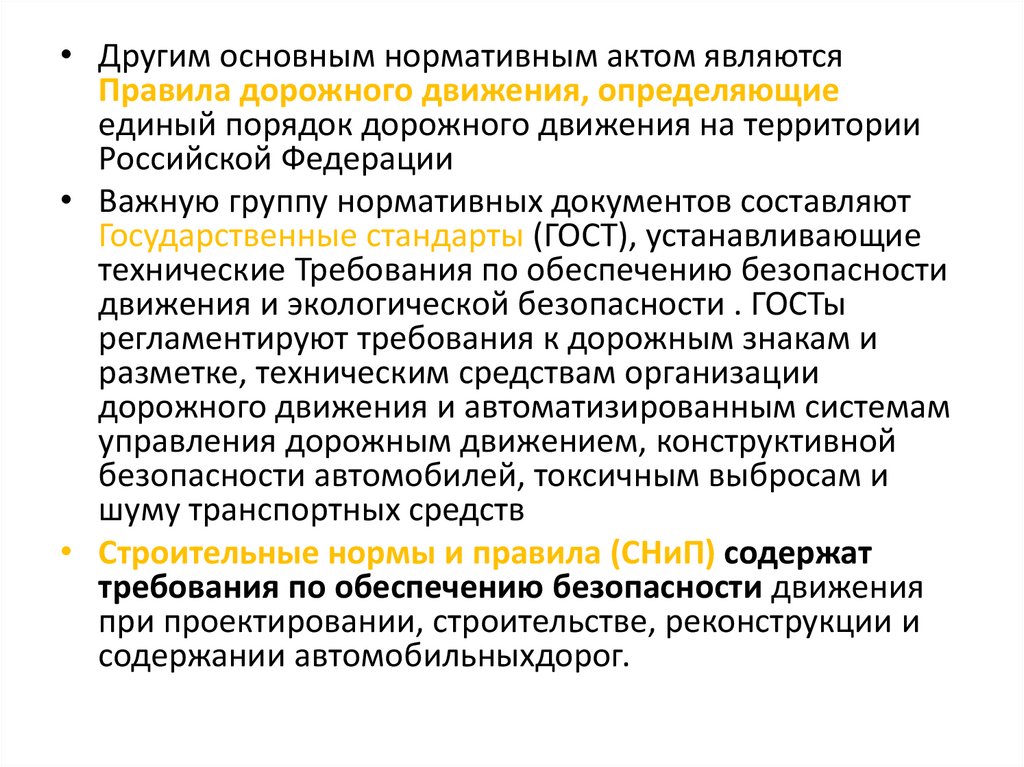 • Другим основным нормативным актом являются Правила дорожного движения, определяющие единый порядок дорожного движения на территории Российской Федерации

• Важную группу нормативных документов составляют Государственные стандарты (ГОСТ), устанавливающие технические Требования по обеспечению безопасности движения и экологической безопасности . ГОСТы регламентируют требования к дорожным знакам и разметке, техническим средствам организации дорожного движения и автоматизированным системам управления дорожным движением, конструктивной безопасности автомобилей, токсичным выбросам и шуму транспортных средств

• Строительные нормы и правила (СНиП) содержат требования по обеспечению безопасности движения при проектировании, строительстве, реконструкции и содержании автомобильныхдорог.